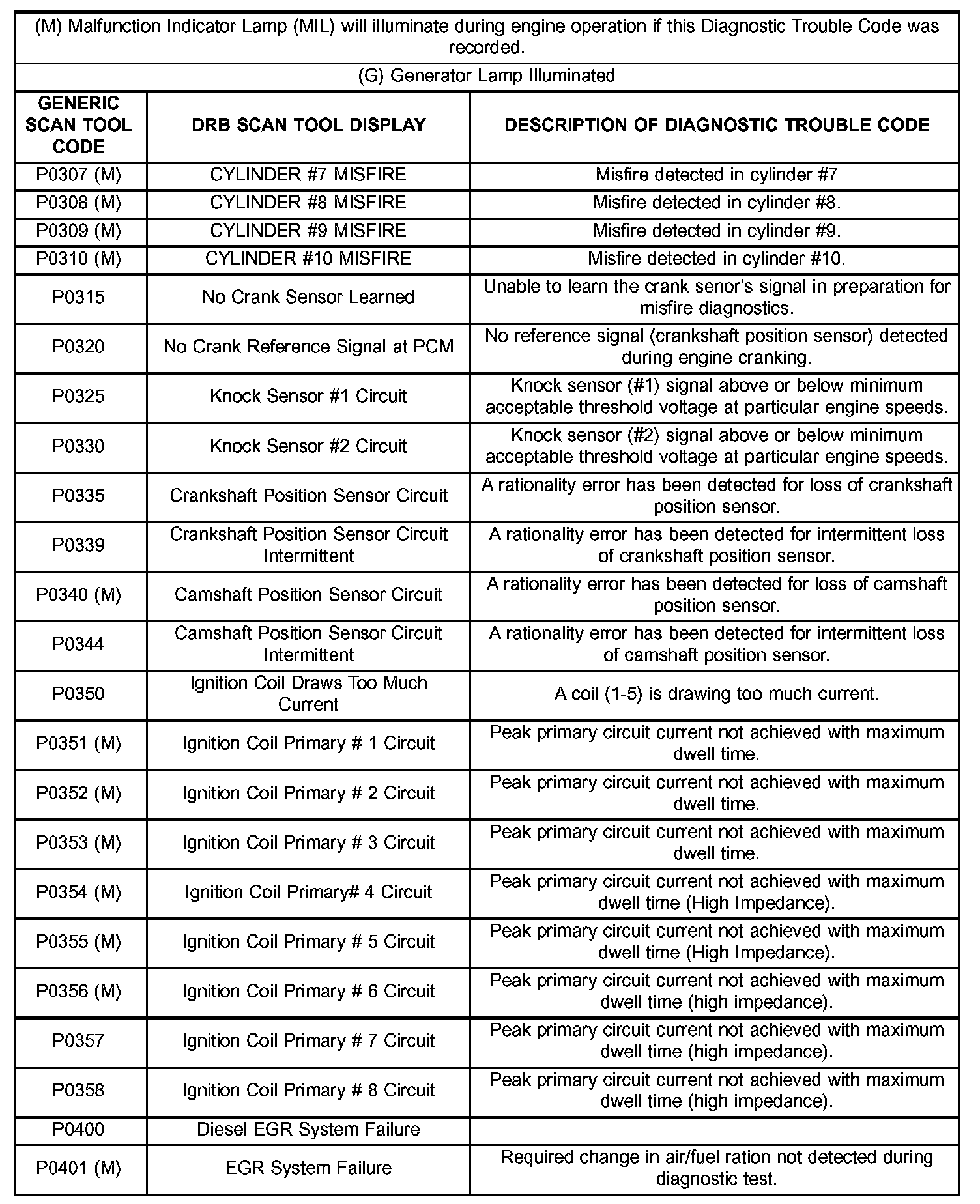 (M) Malfunction Indicator Lamp (MIL) will illuminate during engine operation if this Diagnostic Trouble Code was recorded.

(G) Generator Lamp Illuminated

| GENERIC SCAN TOOL CODE | DRB SCAN TOOL DISPLAY | DESCRIPTION OF DIAGNOSTIC TROUBLE CODE |
|---|---|---|
| P0307 (M) | CYLINDER #7 MISFIRE | Misfire detected in cylinder #7 |
| P0308 (M) | CYLINDER #8 MISFIRE | Misfire detected in cylinder #8. |
| P0309 (M) | CYLINDER #9 MISFIRE | Misfire detected in cylinder #9. |
| P0310 (M) | CYLINDER #10 MISFIRE | Misfire detected in cylinder #10. |
| P0315 | No Crank Sensor Learned | Unable to learn the crank senor's signal in preparation for misfire diagnostics. |
| P0320 | No Crank Reference Signal at PCM | No reference signal (crankshaft position sensor) detected during engine cranking. |
| P0325 | Knock Sensor #1 Circuit | Knock sensor (#1) signal above or below minimum acceptable threshold voltage at particular engine speeds. |
| P0330 | Knock Sensor #2 Circuit | Knock sensor (#2) signal above or below minimum acceptable threshold voltage at particular engine speeds. |
| P0335 | Crankshaft Position Sensor Circuit | A rationality error has been detected for loss of crankshaft position sensor. |
| P0339 | Crankshaft Position Sensor Circuit Intermittent | A rationality error has been detected for intermittent loss of crankshaft position sensor. |
| P0340 (M) | Camshaft Position Sensor Circuit | A rationality error has been detected for loss of camshaft position sensor. |
| P0344 | Camshaft Position Sensor Circuit Intermittent | A rationality error has been detected for intermittent loss of camshaft position sensor. |
| P0350 | Ignition Coil Draws Too Much Current | A coil (1-5) is drawing too much current. |
| P0351 (M) | Ignition Coil Primary # 1 Circuit | Peak primary circuit current not achieved with maximum dwell time. |
| P0352 (M) | Ignition Coil Primary # 2 Circuit | Peak primary circuit current not achieved with maximum dwell time. |
| P0353 (M) | Ignition Coil Primary # 3 Circuit | Peak primary circuit current not achieved with maximum dwell time. |
| P0354 (M) | Ignition Coil Primary# 4 Circuit | Peak primary circuit current not achieved with maximum dwell time (High Impedance). |
| P0355 (M) | Ignition Coil Primary # 5 Circuit | Peak primary circuit current not achieved with maximum dwell time (High Impedance). |
| P0356 (M) | Ignition Coil Primary # 6 Circuit | Peak primary circuit current not achieved with maximum dwell time (high impedance). |
| P0357 | Ignition Coil Primary # 7 Circuit | Peak primary circuit current not achieved with maximum dwell time (high impedance). |
| P0358 | Ignition Coil Primary # 8 Circuit | Peak primary circuit current not achieved with maximum dwell time (high impedance). |
| P0400 | Diesel EGR System Failure | |
| P0401 (M) | EGR System Failure | Required change in air/fuel ration not detected during diagnostic test. |